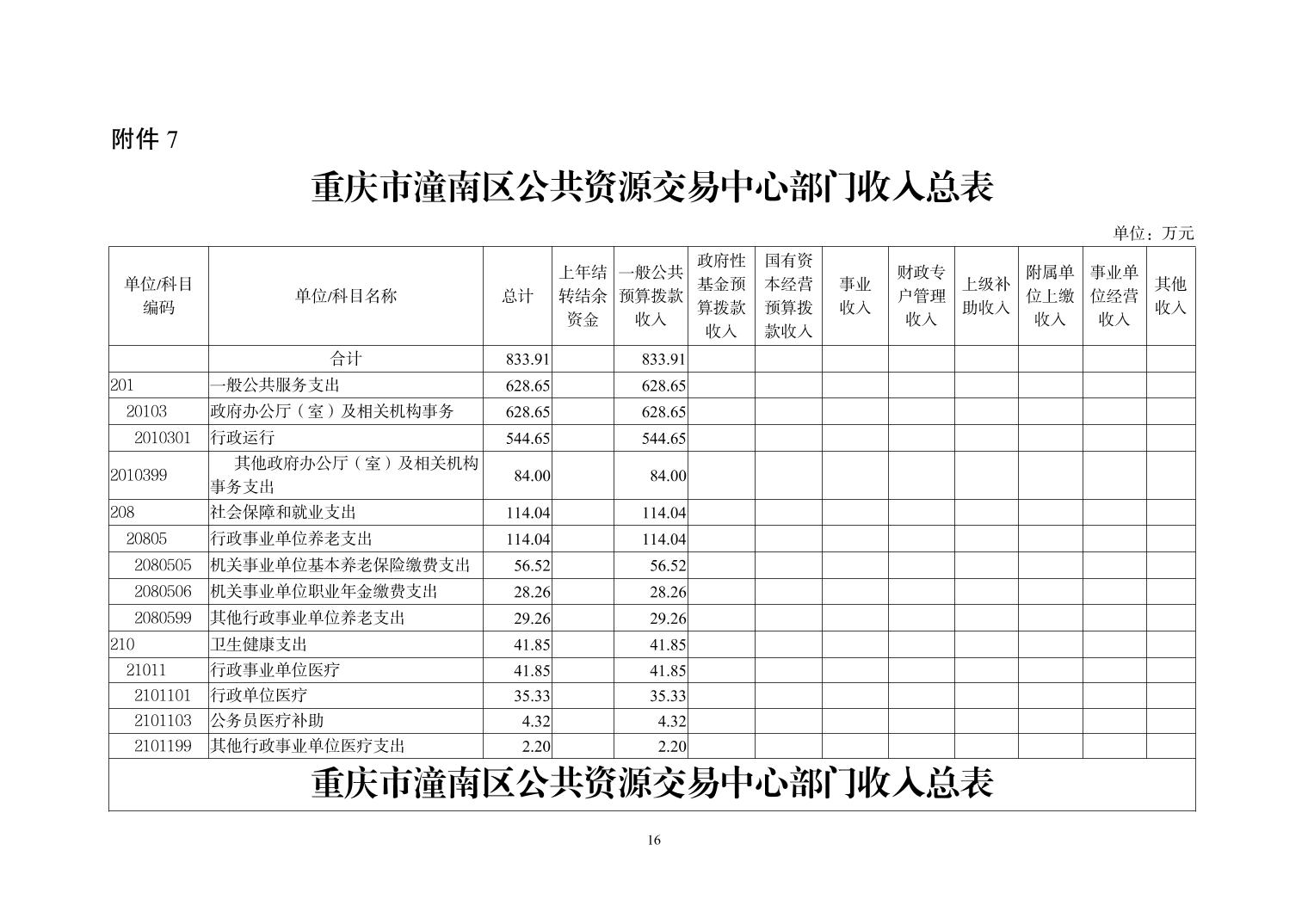 附件 7

重庆市潼南区公共资源交易中心部门收入总表

单位：万元

| 单位/科目编码 | 单位/科目名称 | 总计 | 上年结转结余资金 | 一般公共预算拨款收入 | 政府性基金预算拨款收入 | 国有资本经营预算拨款收入 | 事业收入 | 财政专户管理收入 | 上级补助收入 | 附属单位上缴收入 | 事业单位经营收入 | 其他收入 |
|---|---|---|---|---|---|---|---|---|---|---|---|---|
| | 合计 | 833.91 | | 833.91 | | | | | | | | |
| 201 | 一般公共服务支出 | 628.65 | | 628.65 | | | | | | | | |
| 20103 | 政府办公厅（室）及相关机构事务 | 628.65 | | 628.65 | | | | | | | | |
| 2010301 | 行政运行 | 544.65 | | 544.65 | | | | | | | | |
| 2010399 | 其他政府办公厅（室）及相关机构事务支出 | 84.00 | | 84.00 | | | | | | | | |
| 208 | 社会保障和就业支出 | 114.04 | | 114.04 | | | | | | | | |
| 20805 | 行政事业单位养老支出 | 114.04 | | 114.04 | | | | | | | | |
| 2080505 | 机关事业单位基本养老保险缴费支出 | 56.52 | | 56.52 | | | | | | | | |
| 2080506 | 机关事业单位职业年金缴费支出 | 28.26 | | 28.26 | | | | | | | | |
| 2080599 | 其他行政事业单位养老支出 | 29.26 | | 29.26 | | | | | | | | |
| 210 | 卫生健康支出 | 41.85 | | 41.85 | | | | | | | | |
| 21011 | 行政事业单位医疗 | 41.85 | | 41.85 | | | | | | | | |
| 2101101 | 行政单位医疗 | 35.33 | | 35.33 | | | | | | | | |
| 2101103 | 公务员医疗补助 | 4.32 | | 4.32 | | | | | | | | |
| 2101199 | 其他行政事业单位医疗支出 | 2.20 | | 2.20 | | | | | | | | |

重庆市潼南区公共资源交易中心部门收入总表

16